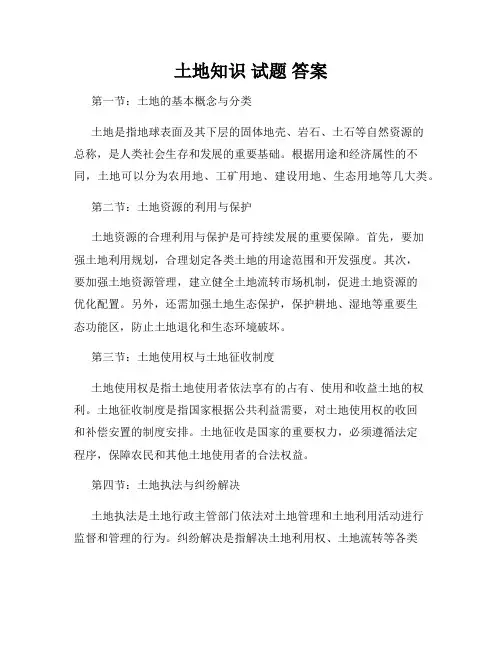 土地知识 试题 答案

第一节：土地的基本概念与分类

土地是指地球表面及其下层的固体地壳、岩石、土石等自然资源的总称，是人类社会生存和发展的重要基础。根据用途和经济属性的不同，土地可以分为农用地、工矿用地、建设用地、生态用地等几大类。

第二节：土地资源的利用与保护

土地资源的合理利用与保护是可持续发展的重要保障。首先，要加强土地利用规划，合理划定各类土地的用途范围和开发强度。其次，要加强土地资源管理，建立健全土地流转市场机制，促进土地资源的优化配置。另外，还需加强土地生态保护，保护耕地、湿地等重要生态功能区，防止土地退化和生态环境破坏。

第三节：土地使用权与土地征收制度

土地使用权是指土地使用者依法享有的占有、使用和收益土地的权利。土地征收制度是指国家根据公共利益需要，对土地使用权的收回和补偿安置的制度安排。土地征收是国家的重要权力，必须遵循法定程序，保障农民和其他土地使用者的合法权益。

第四节：土地执法与纠纷解决

土地执法是土地行政主管部门依法对土地管理和土地利用活动进行监督和管理的行为。纠纷解决是指解决土地利用权、土地流转等各类